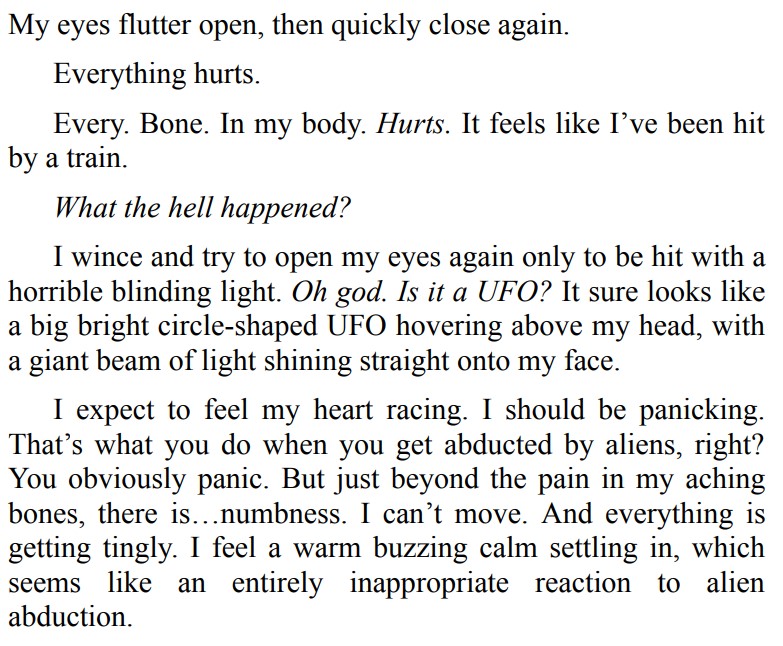 My eyes flutter open, then quickly close again.

Everything hurts.

Every. Bone. In my body. Hurts. It feels like I've been hit by a train.

What the hell happened?

I wince and try to open my eyes again only to be hit with a horrible blinding light. Oh god. Is it a UFO? It sure looks like a big bright circle-shaped UFO hovering above my head, with a giant beam of light shining straight onto my face.

I expect to feel my heart racing. I should be panicking. That's what you do when you get abducted by aliens, right? You obviously panic. But just beyond the pain in my aching bones, there is…numbness. I can't move. And everything is getting tingly. I feel a warm buzzing calm settling in, which seems like an entirely inappropriate reaction to alien abduction.